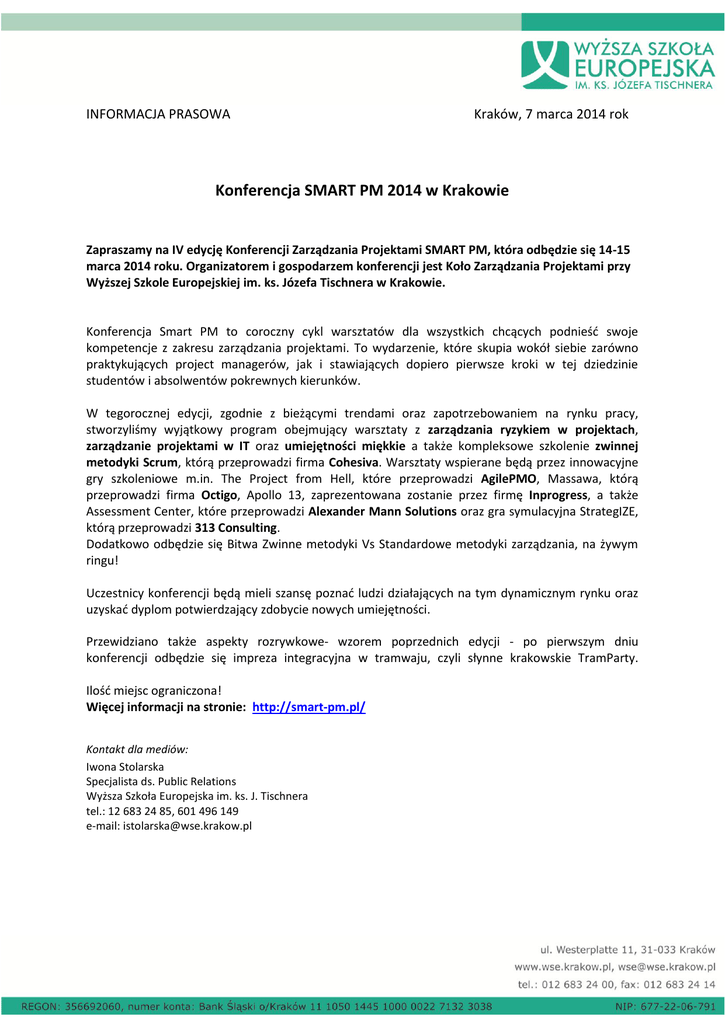 WYŻSZA SZKOŁA
EUROPEJSKA
IM. KS. JÓZEFA TISCHNERA

INFORMACJA PRASOWA

Kraków, 7 marca 2014 rok

Konferencja SMART PM 2014 w Krakowie

Zapraszamy na IV edycję Konferencji Zarządzania Projektami SMART PM, która odbędzie się 14-15 marca 2014 roku. Organizatorem i gospodarzem konferencji jest Koło Zarządzania Projektami przy Wyższej Szkole Europejskiej im. ks. Józefa Tischnera w Krakowie.

Konferencja Smart PM to coroczny cykl warsztatów dla wszystkich chcących podnieść swoje kompetencje z zakresu zarządzania projektami. To wydarzenie, które skupia wokół siebie zarówno praktykujących project managerów, jak i stawiających dopiero pierwsze kroki w tej dziedzinie studentów i absolwentów pokrewnych kierunków.

W tegorocznej edycji, zgodnie z bieżącymi trendami oraz zapotrzebowaniem na rynku pracy, stworzyliśmy wyjątkowy program obejmujący warsztaty z zarządzania ryzykiem w projektach, zarządzanie projektami w IT oraz umiejętności miękkie a także kompleksowe szkolenie zwinnej metodyki Scrum, którą przeprowadzi firma Cohesiva. Warsztaty wspierane będą przez innowacyjne gry szkoleniowe m.in. The Project from Hell, które przeprowadzi AgilePMO, Massawa, którą przeprowadzi firma Octigo, Apollo 13, zaprezentowana zostanie przez firmę Inprogress, a także Assessment Center, które przeprowadzi Alexander Mann Solutions oraz gra symulacyjna StrategIZE, którą przeprowadzi 313 Consulting.
Dodatkowo odbędzie się Bitwa Zwinne metodyki Vs Standardowe metodyki zarządzania, na żywym ringu!

Uczestnicy konferencji będą mieli szansę poznać ludzi działających na tym dynamicznym rynku oraz uzyskać dyplom potwierdzający zdobycie nowych umiejętności.

Przewidziano także aspekty rozrywkowe- wzorem poprzednich edycji - po pierwszym dniu konferencji odbędzie się impreza integracyjna w tramwaju, czyli słynne krakowskie TramParty.

Ilość miejsc ograniczona!
Więcej informacji na stronie: http://smart-pm.pl/

Kontakt dla mediów:
Iwona Stolarska
Specjalista ds. Public Relations
Wyższa Szkoła Europejska im. ks. J. Tischnera
tel.: 12 683 24 85, 601 496 149
e-mail: istolarska@wse.krakow.pl

ul. Westerplatte 11, 31-033 Kraków
www.wse.krakow.pl, wse@wse.krakow.pl
tel.: 012 683 24 00, fax: 012 683 24 14

REGON: 356692060, numer konta: Bank Śląski o/Kraków 11 1050 1445 1000 0022 7132 3038
NIP: 677-22-06-791